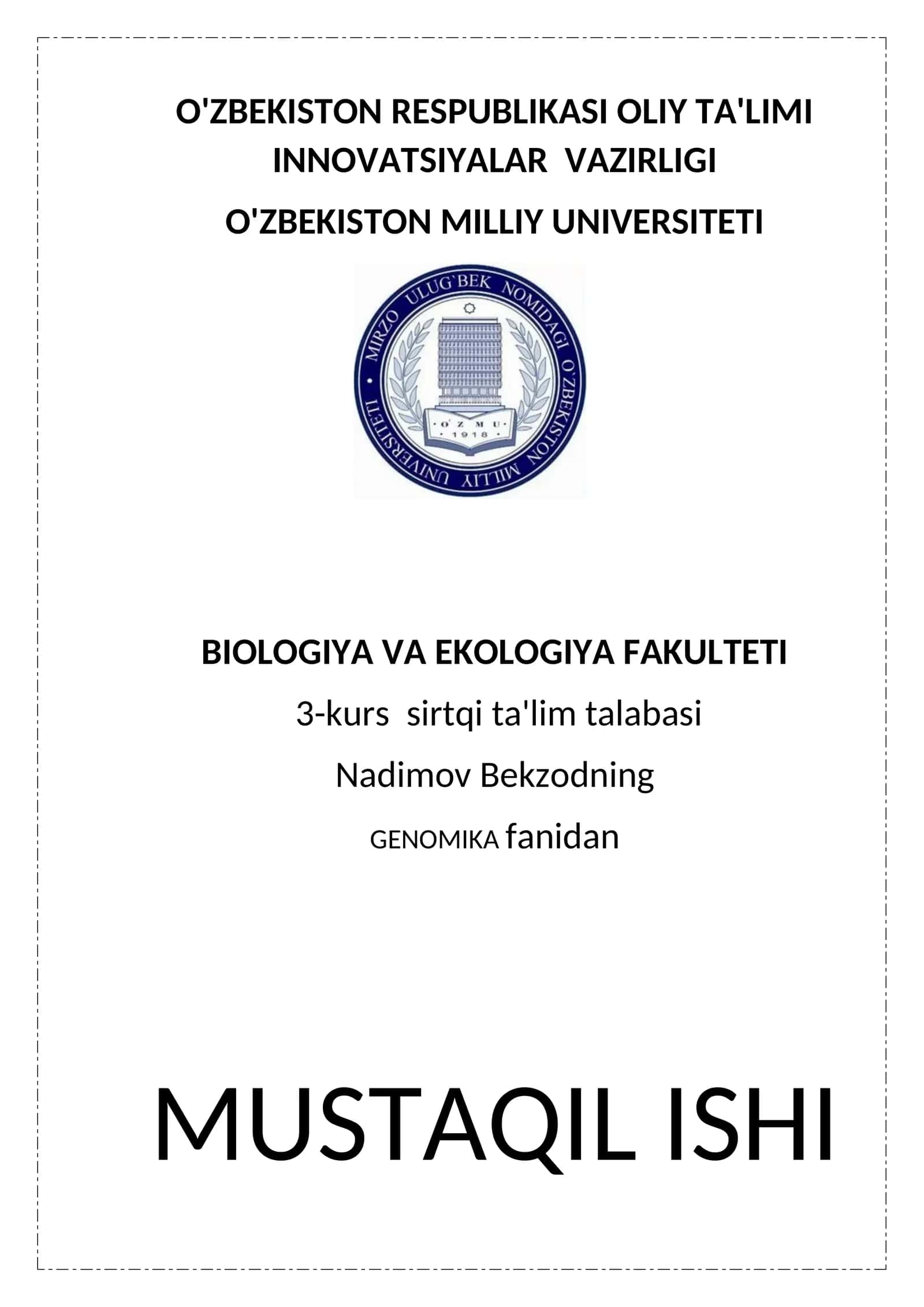 O'ZBEKISTON RESPUBLIKASI OLIY TA'LIMI INNOVATSIYALAR VAZIRLIGI

O'ZBEKISTON MILLIY UNIVERSITETI

MIRZO ULUG'BEK NOMIDAGI O'ZBEKISTON MILLIY UNIVERSITETI

O'ZMU
1918

BIOLOGIYA VA EKOLOGIYA FAKULTETI

3-kurs sirtqi ta'lim talabasi

Nadimov Bekzodning

GENOMIKA fanidan

MUSTAQIL ISHI